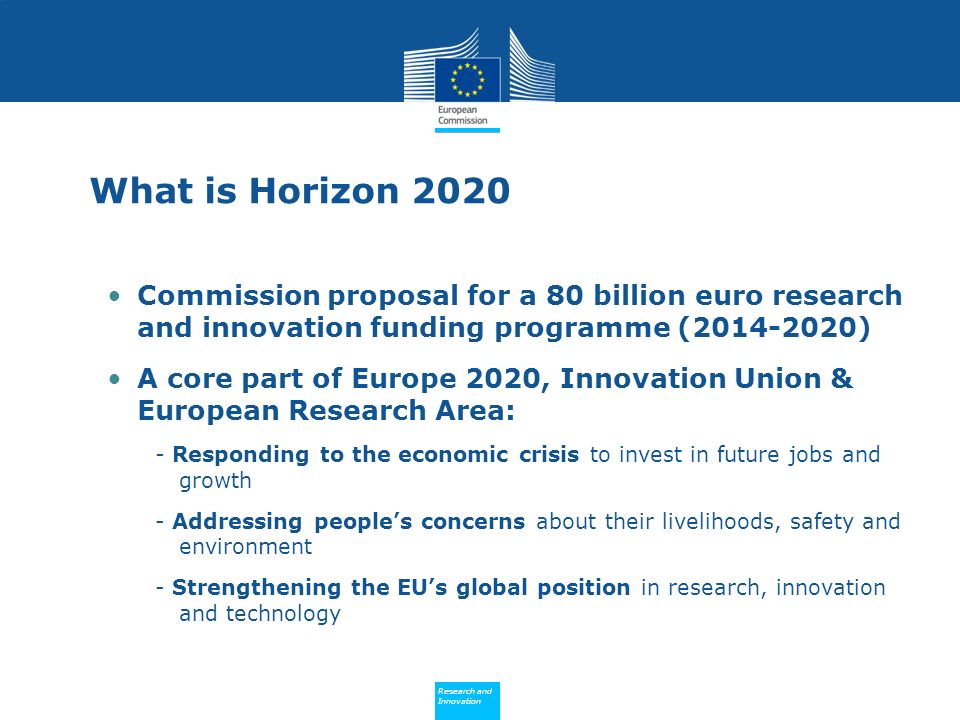 European Commission

What is Horizon 2020

• Commission proposal for a 80 billion euro research and innovation funding programme (2014-2020)

• A core part of Europe 2020, Innovation Union & European Research Area:

- Responding to the economic crisis to invest in future jobs and growth

- Addressing people's concerns about their livelihoods, safety and environment

- Strengthening the EU's global position in research, innovation and technology

Research and Innovation